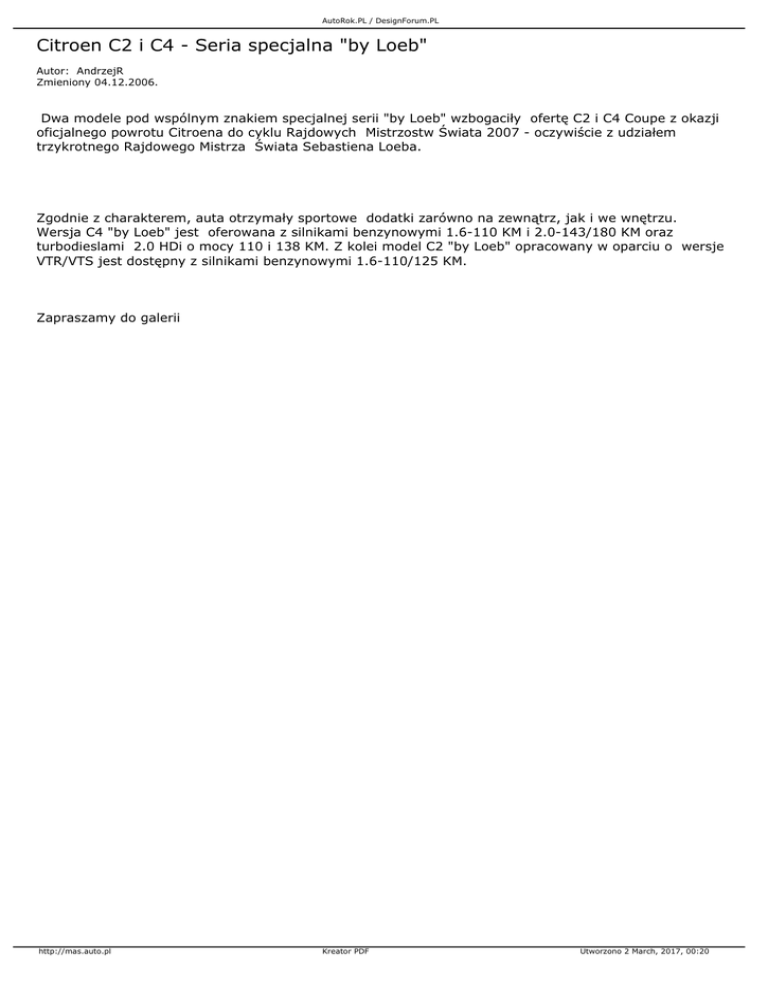 AutoRok.PL / DesignForum.PL

Citroen C2 i C4 - Seria specjalna "by Loeb"

Autor: AndrzejR
Zmieniony 04.12.2006.

Dwa modele pod wspólnym znakiem specjalnej serii "by Loeb" wzbogaciły ofertę C2 i C4 Coupe z okazji oficjalnego powrotu Citroena do cyklu Rajdowych Mistrzostw Świata 2007 - oczywiście z udziałem trzykrotnego Rajdowego Mistrza Świata Sebastiena Loeba.

Zgodnie z charakterem, auta otrzymały sportowe dodatki zarówno na zewnątrz, jak i we wnętrzu. Wersja C4 "by Loeb" jest oferowana z silnikami benzynowymi 1.6-110 KM i 2.0-143/180 KM oraz turbodieslami 2.0 HDi o mocy 110 i 138 KM. Z kolei model C2 "by Loeb" opracowany w oparciu o wersje VTR/VTS jest dostępny z silnikami benzynowymi 1.6-110/125 KM.

Zapraszamy do galerii

http://mas.auto.pl
Kreator PDF
Utworzono 2 March, 2017, 00:20